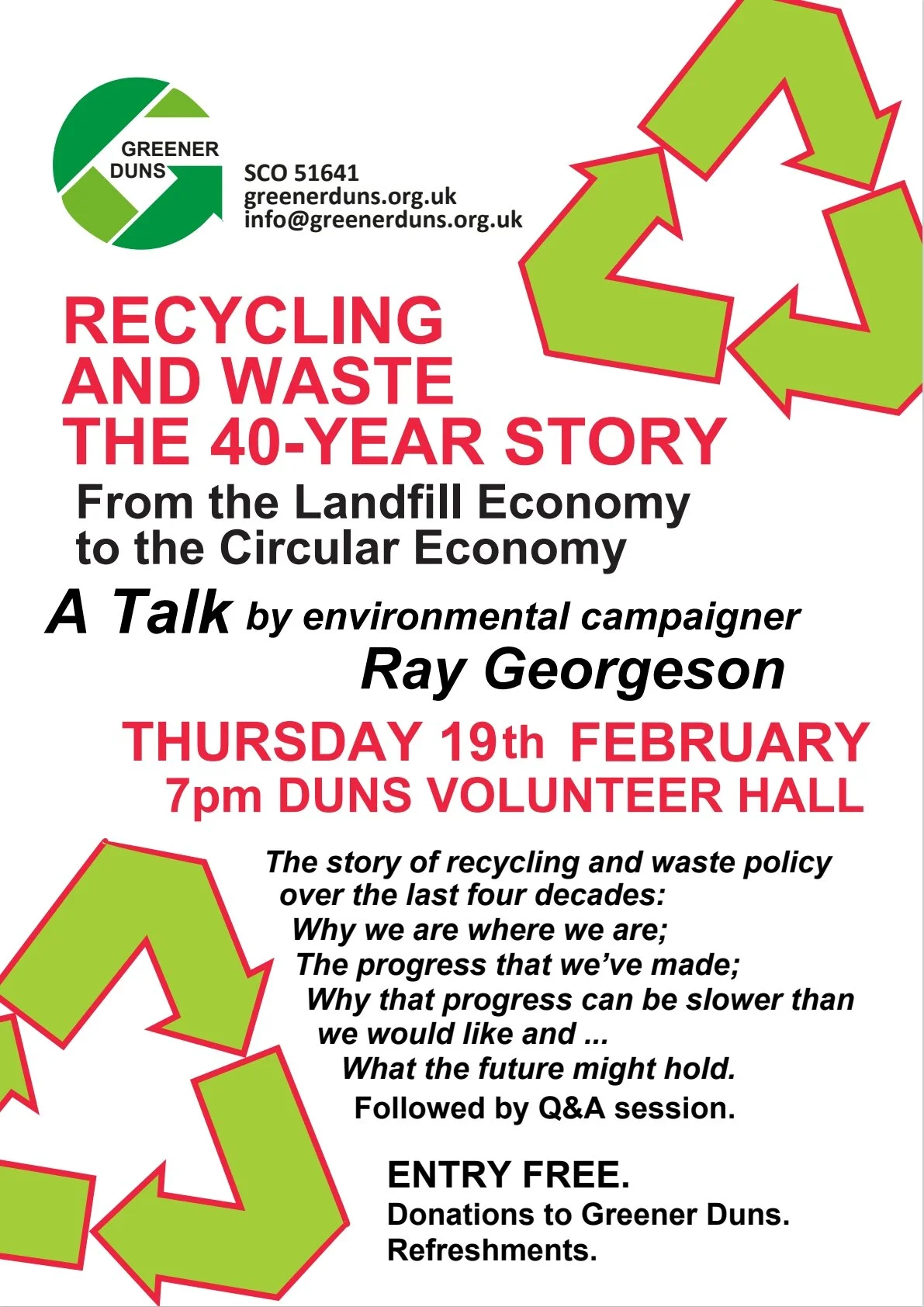 GREENER DUNS

SCO 51641
greenerduns.org.uk
info@greenerduns.org.uk

RECYCLING AND WASTE THE 40-YEAR STORY

From the Landfill Economy to the Circular Economy

A Talk by environmental campaigner Ray Georgeson

THURSDAY 19th FEBRUARY
7pm DUNS VOLUNTEER HALL

The story of recycling and waste policy over the last four decades:
Why we are where we are;
The progress that we've made;
Why that progress can be slower than we would like and ...
What the future might hold.
Followed by Q&A session.

ENTRY FREE.
Donations to Greener Duns.
Refreshments.